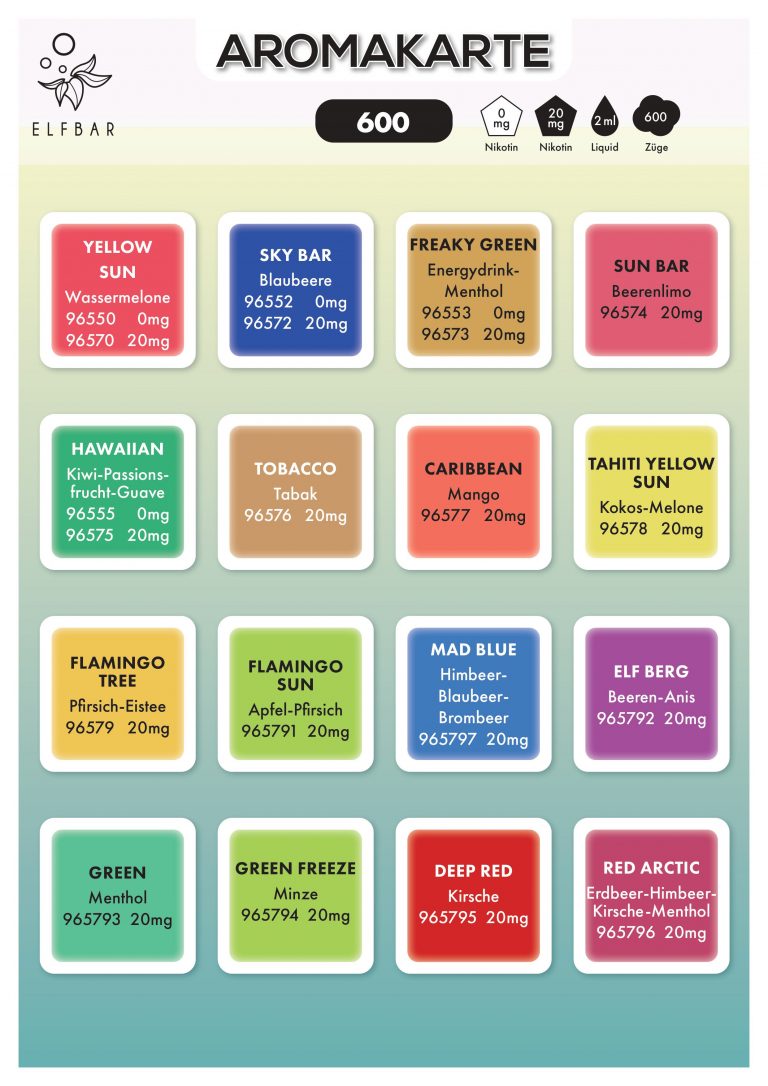 ELFBAR

AROMAKARTE

600

0 mg
Nikotin

20 mg
Nikotin

2 ml
Liquid

600
Züge

YELLOW SUN
Wassermelone
96550 0mg
96570 20mg

SKY BAR
Blaubeere
96552 0mg
96572 20mg

FREAKY GREEN
Energydrink-Menthol
96553 0mg
96573 20mg

SUN BAR
Beerenlimo
96574 20mg

HAWAIIAN
Kiwi-Passionsfrucht-Guave
96555 0mg
96575 20mg

TOBACCO
Tabak
96576 20mg

CARIBBEAN
Mango
96577 20mg

TAHITI YELLOW SUN
Kokos-Melone
96578 20mg

FLAMINGO TREE
Pfirsich-Eistee
96579 20mg

FLAMINGO SUN
Apfel-Pfirsich
965791 20mg

MAD BLUE
Himbeer-Blaubeer-Brombeer
965797 20mg

ELF BERG
Beeren-Anis
965792 20mg

GREEN
Menthol
965793 20mg

GREEN FREEZE
Minze
965794 20mg

DEEP RED
Kirsche
965795 20mg

RED ARCTIC
Erdbeer-Himbeer-Kirsche-Menthol
965796 20mg